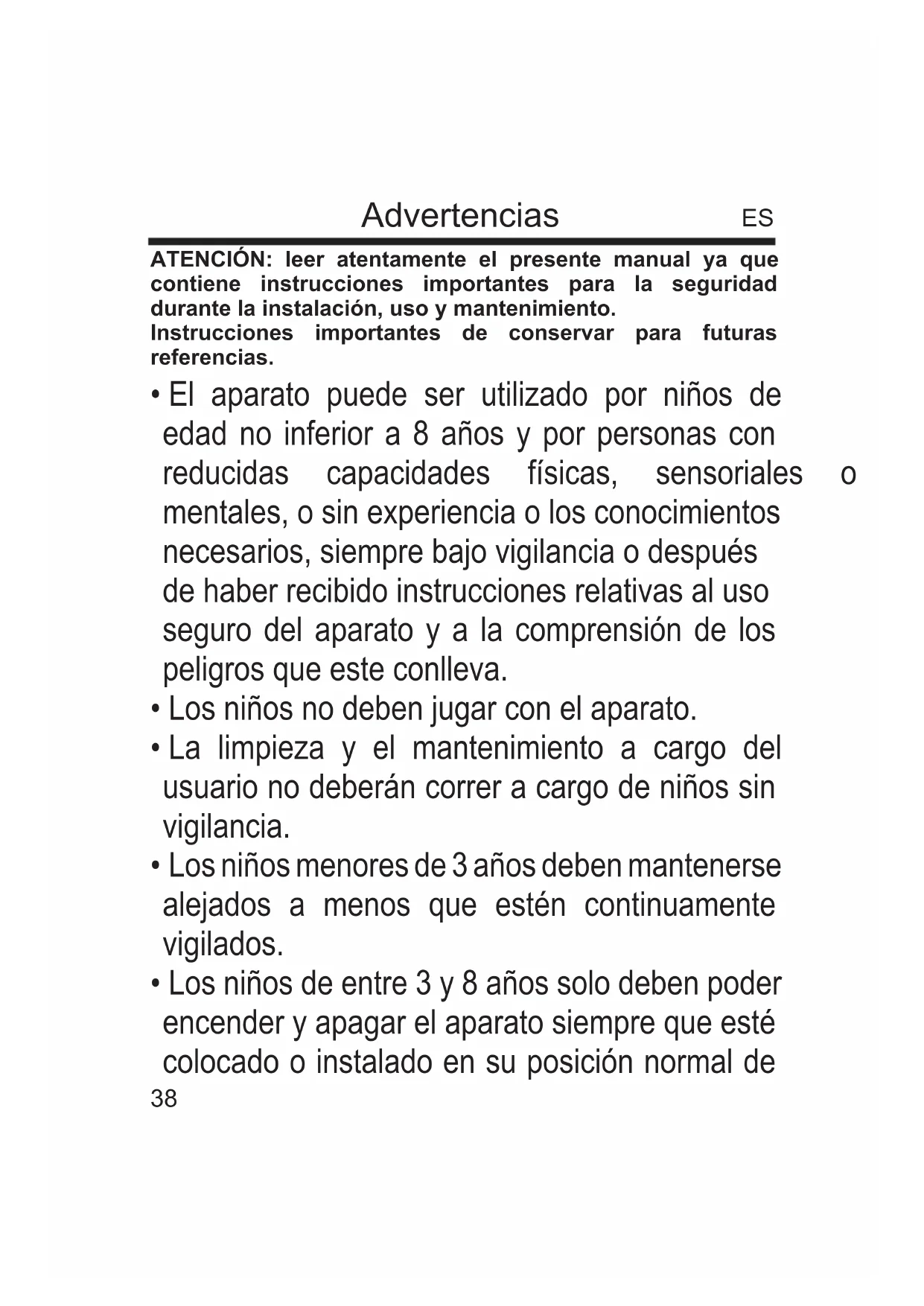 Advertencias ES

ATENCIÓN: leer atentamente el presente manual ya que contiene instrucciones importantes para la seguridad durante la instalación, uso y mantenimiento.
Instrucciones importantes de conservar para futuras referencias.

• El aparato puede ser utilizado por niños de edad no inferior a 8 años y por personas con reducidas capacidades físicas, sensoriales o mentales, o sin experiencia o los conocimientos necesarios, siempre bajo vigilancia o después de haber recibido instrucciones relativas al uso seguro del aparato y a la comprensión de los peligros que este conlleva.
• Los niños no deben jugar con el aparato.
• La limpieza y el mantenimiento a cargo del usuario no deberán correr a cargo de niños sin vigilancia.
• Los niños menores de 3 años deben mantenerse alejados a menos que estén continuamente vigilados.
• Los niños de entre 3 y 8 años solo deben poder encender y apagar el aparato siempre que esté colocado o instalado en su posición normal de

38